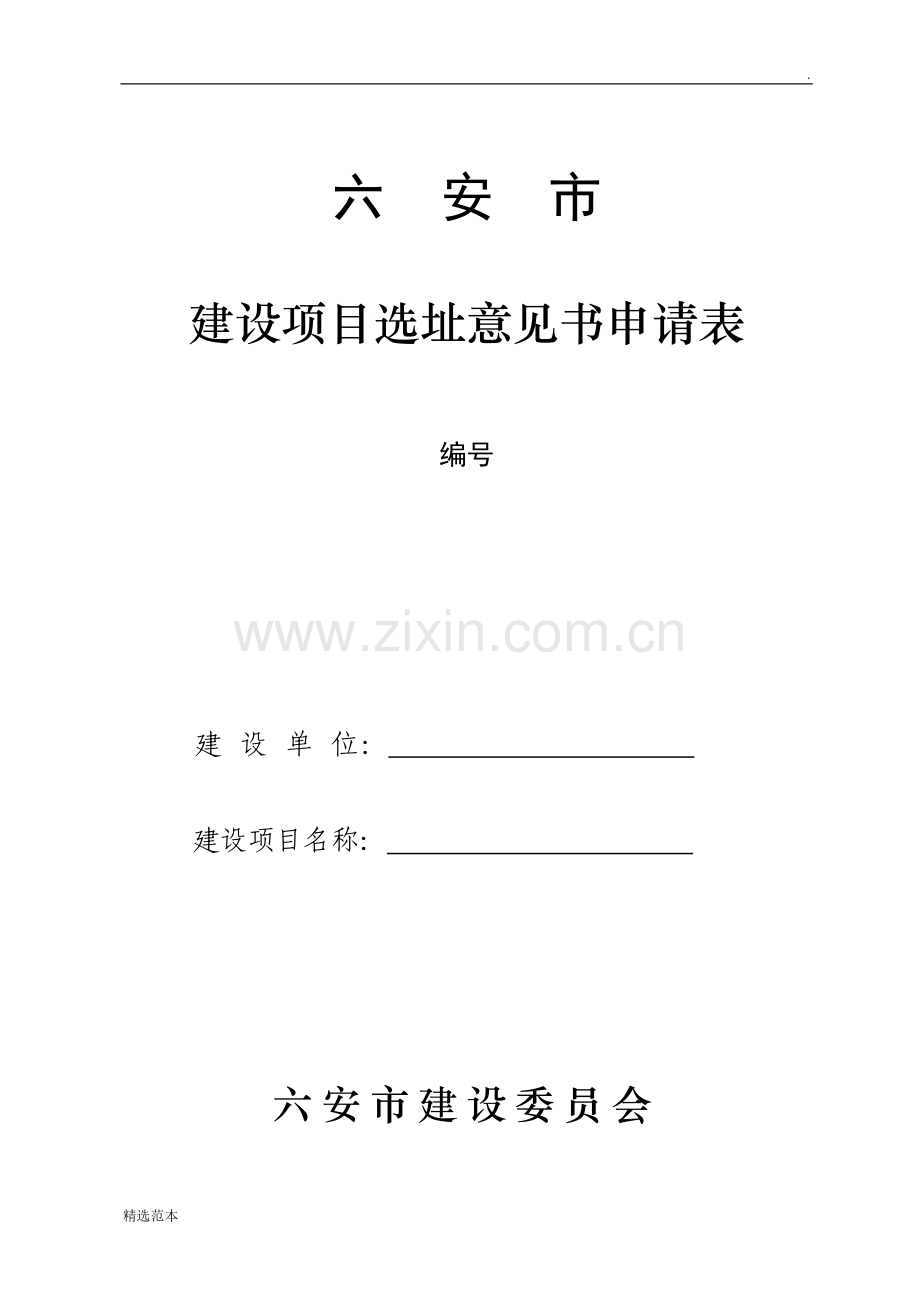 .

六 安 市

建设项目选址意见书申请表

编号

建设单位：____

建设项目名称：____

六安市建设委员会

精选范本

www.zixin.com.cn